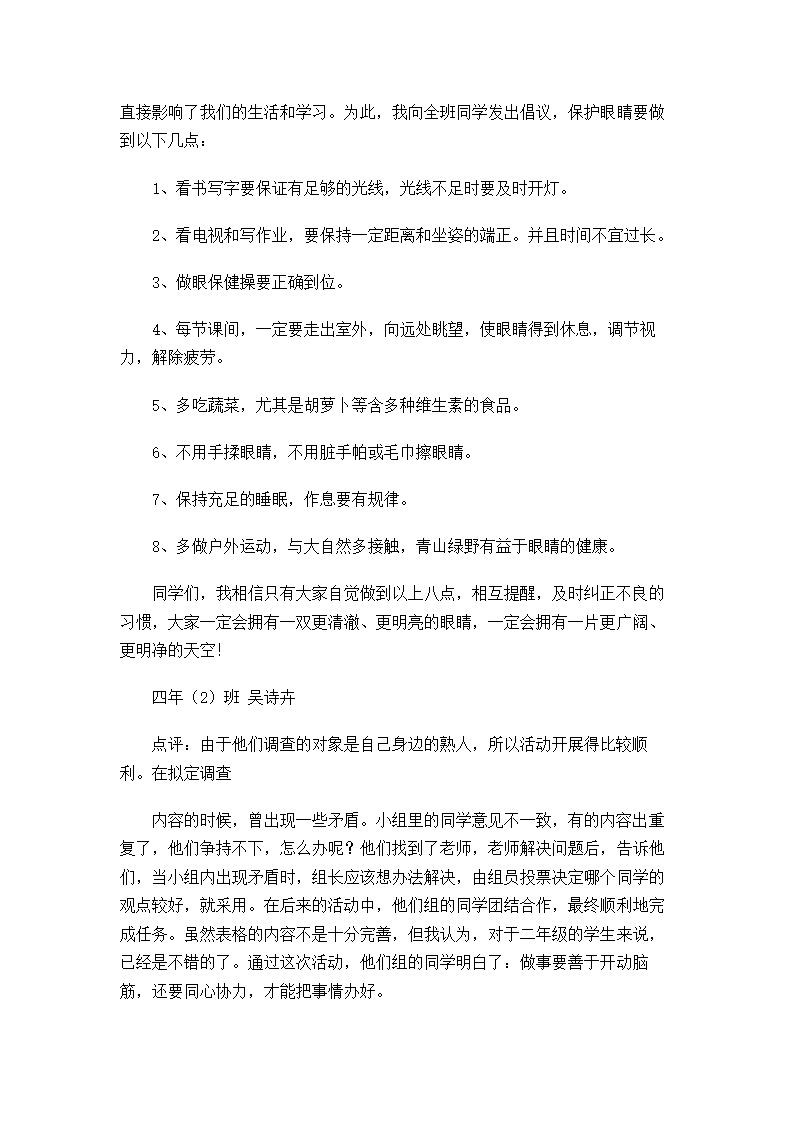 直接影响了我们的生活和学习。为此，我向全班同学发出倡议，保护眼睛要做到以下几点：

1、看书写字要保证有足够的光线，光线不足时要及时开灯。

2、看电视和写作业，要保持一定距离和坐姿的端正。并且时间不宜过长。

3、做眼保健操要正确到位。

4、每节课间，一定要走出室外，向远处眺望，使眼睛得到休息，调节视力，解除疲劳。

5、多吃蔬菜，尤其是胡萝卜等含多种维生素的食品。

6、不用手揉眼睛，不用脏手帕或毛巾擦眼睛。

7、保持充足的睡眠，作息要有规律。

8、多做户外运动，与大自然多接触，青山绿野有益于眼睛的健康。

同学们，我相信只有大家自觉做到以上八点，相互提醒，及时纠正不良的习惯，大家一定会拥有一双更清澈、更明亮的眼睛，一定会拥有一片更广阔、更明净的天空!

四年（2）班 吴诗卉

点评：由于他们调查的对象是自己身边的熟人，所以活动开展得比较顺利。在拟定调查

内容的时候，曾出现一些矛盾。小组里的同学意见不一致，有的内容出重复了，他们争持不下，怎么办呢？他们找到了老师，老师解决问题后，告诉他们，当小组内出现矛盾时，组长应该想办法解决，由组员投票决定哪个同学的观点较好，就采用。在后来的活动中，他们组的同学团结合作，最终顺利地完成任务。虽然表格的内容不是十分完善，但我认为，对于二年级的学生来说，已经是不错的了。通过这次活动，他们组的同学明白了：做事要善于开动脑筋，还要同心协力，才能把事情办好。